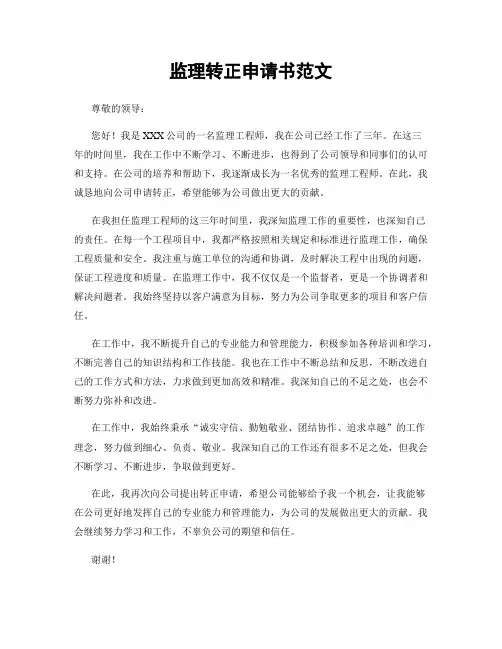 监理转正申请书范文

尊敬的领导：

您好！我是XXX公司的一名监理工程师，我在公司已经工作了三年。在这三年的时间里，我在工作中不断学习、不断进步，也得到了公司领导和同事们的认可和支持。在公司的培养和帮助下，我逐渐成长为一名优秀的监理工程师。在此，我诚恳地向公司申请转正，希望能够为公司做出更大的贡献。

在我担任监理工程师的这三年时间里，我深知监理工作的重要性，也深知自己的责任。在每一个工程项目中，我都严格按照相关规定和标准进行监理工作，确保工程质量和安全。我注重与施工单位的沟通和协调，及时解决工程中出现的问题，保证工程进度和质量。在监理工作中，我不仅仅是一个监督者，更是一个协调者和解决问题者。我始终坚持以客户满意为目标，努力为公司争取更多的项目和客户信任。

在工作中，我不断提升自己的专业能力和管理能力，积极参加各种培训和学习，不断完善自己的知识结构和工作技能。我也在工作中不断总结和反思，不断改进自己的工作方式和方法，力求做到更加高效和精准。我深知自己的不足之处，也会不断努力弥补和改进。

在工作中，我始终秉承“诚实守信、勤勉敬业、团结协作、追求卓越”的工作理念，努力做到细心、负责、敬业。我深知自己的工作还有很多不足之处，但我会不断学习、不断进步，争取做到更好。

在此，我再次向公司提出转正申请，希望公司能够给予我一个机会，让我能够在公司更好地发挥自己的专业能力和管理能力，为公司的发展做出更大的贡献。我会继续努力学习和工作，不辜负公司的期望和信任。

谢谢！